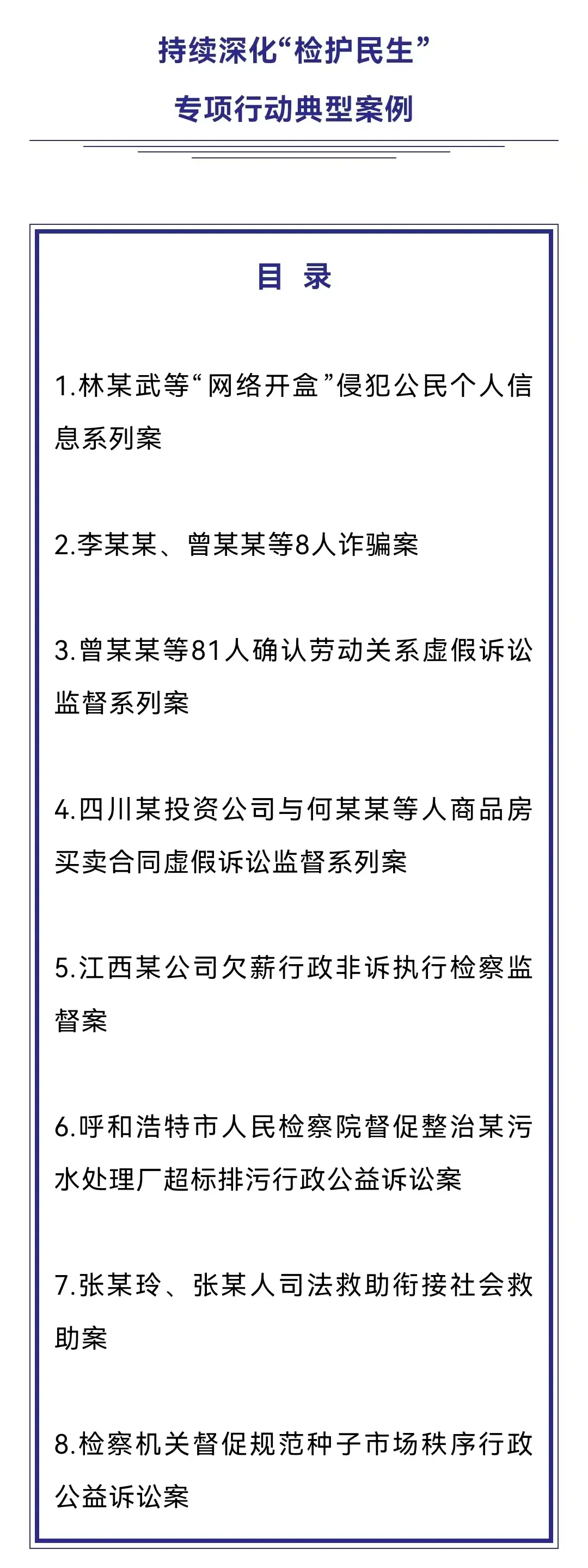 持续深化“检护民生”

专项行动典型案例

目 录

1.林某武等“网络开盒”侵犯公民个人信息系列案

2.李某某、曾某某等8人诈骗案

3.曾某某等81人确认劳动关系虚假诉讼监督系列案

4.四川某投资公司与何某某等人商品房买卖合同虚假诉讼监督系列案

5.江西某公司欠薪行政非诉执行检察监督案

6.呼和浩特市人民检察院督促整治某污水处理厂超标排污行政公益诉讼案

7.张某玲、张某人司法救助衔接社会救助案

8.检察机关督促规范种子市场秩序行政公益诉讼案